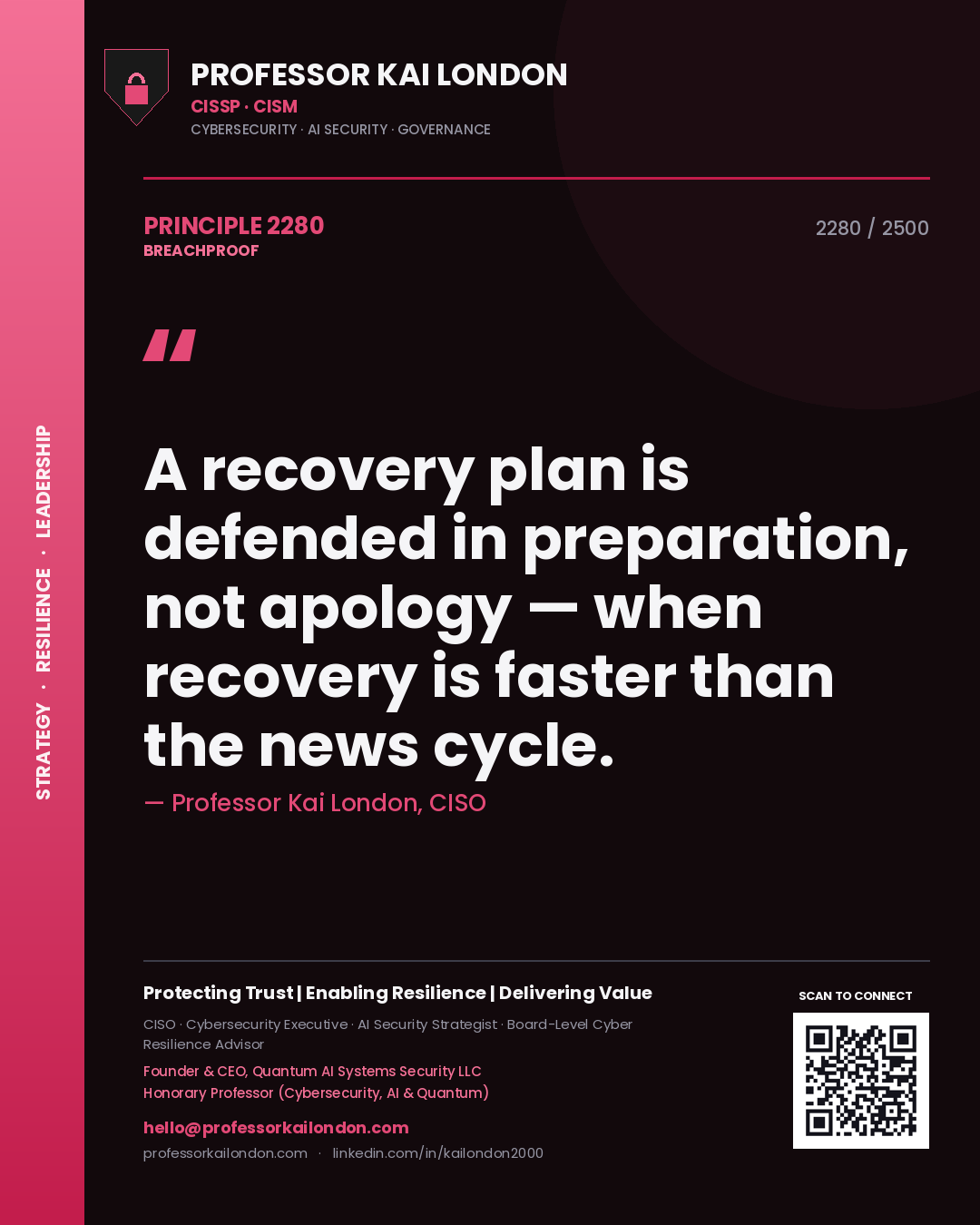 STRATEGY · RESILIENCE · LEADERSHIP

PROFESSOR KAI LONDON
CISSP · CISM
CYBERSECURITY · AI SECURITY · GOVERNANCE

PRINCIPLE 2280
BREACHPROOF

2280 / 2500

"

A recovery plan is defended in preparation, not apology — when recovery is faster than the news cycle.

— Professor Kai London, CISO

Protecting Trust | Enabling Resilience | Delivering Value

CISO · Cybersecurity Executive · AI Security Strategist · Board-Level Cyber Resilience Advisor

Founder & CEO, Quantum AI Systems Security LLC
Honorary Professor (Cybersecurity, AI & Quantum)

hello@professorkailondon.com
professorkailondon.com · linkedin.com/in/kailondon2000

SCAN TO CONNECT